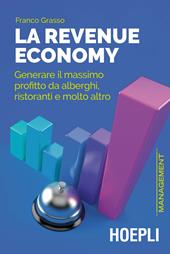 Franco Grasso

LA REVENUE ECONOMY

Generare il massimo profitto da alberghi, ristoranti e molto altro

MANAGEMENT

HOEPLI